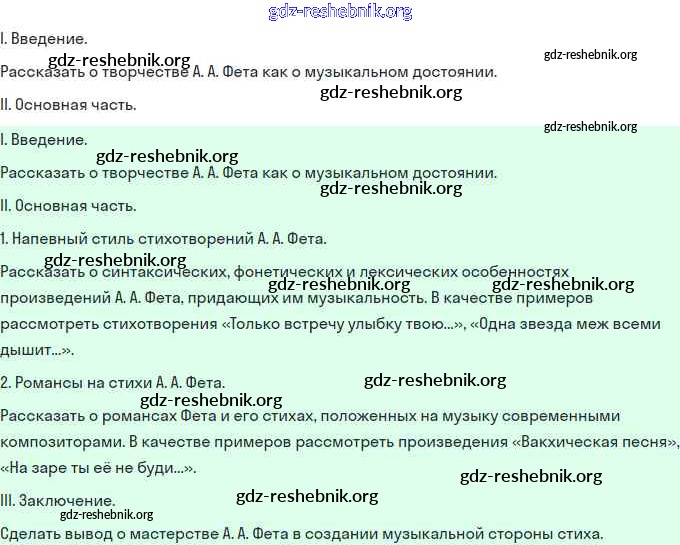 gdz-reshebnik.org

I. Введение.

gdz-reshebnik.org gdz-reshebnik.org

Рассказать о творчестве А. А. Фета как о музыкальном достоянии.

gdz-reshebnik.org

II. Основная часть.

gdz-reshebnik.org

I. Введение.

gdz-reshebnik.org

Рассказать о творчестве А. А. Фета как о музыкальном достоянии.

gdz-reshebnik.org

II. Основная часть.

1. Напевный стиль стихотворений А. А. Фета.

gdz-reshebnik.org

Рассказать о синтаксических, фонетических и лексических особенностях произведений А. А. Фета, придающих им музыкальность. В качестве примеров рассмотреть стихотворения «Только встречу улыбку твою...», «Одна звезда меж всеми дышит...».

gdz-reshebnik.org gdz-reshebnik.org

2. Романсы на стихи А. А. Фета.

gdz-reshebnik.org

gdz-reshebnik.org

Рассказать о романсах Фета и его стихах, положенных на музыку современными композиторами. В качестве примеров рассмотреть произведения «Вакхическая песня», «На заре ты её не буди...».

gdz-reshebnik.org

III. Заключение.

gdz-reshebnik.org

gdz-reshebnik.org

Сделать вывод о мастерстве А. А. Фета в создании музыкальной стороны стиха.